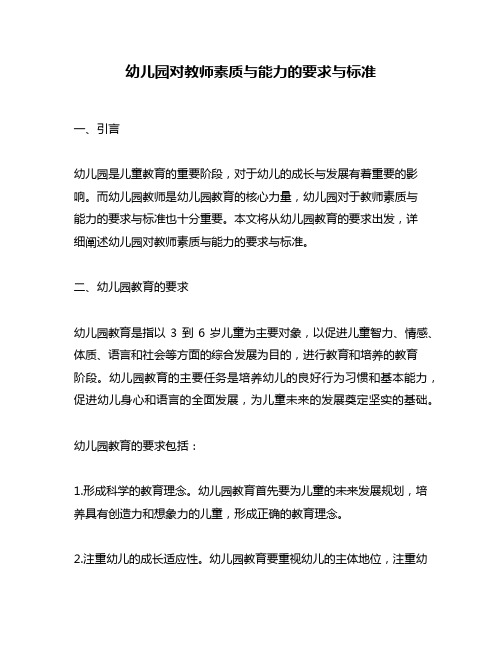 幼儿园对教师素质与能力的要求与标准

一、引言

幼儿园是儿童教育的重要阶段，对于幼儿的成长与发展有着重要的影响。而幼儿园教师是幼儿园教育的核心力量，幼儿园对于教师素质与能力的要求与标准也十分重要。本文将从幼儿园教育的要求出发，详细阐述幼儿园对教师素质与能力的要求与标准。

二、幼儿园教育的要求

幼儿园教育是指以 3 到 6 岁儿童为主要对象，以促进儿童智力、情感、体质、语言和社会等方面的综合发展为目的，进行教育和培养的教育阶段。幼儿园教育的主要任务是培养幼儿的良好行为习惯和基本能力，促进幼儿身心和语言的全面发展，为儿童未来的发展奠定坚实的基础。

幼儿园教育的要求包括：

1.形成科学的教育理念。幼儿园教育首先要为儿童的未来发展规划，培养具有创造力和想象力的儿童，形成正确的教育理念。

2.注重幼儿的成长适应性。幼儿园教育要重视幼儿的主体地位，注重幼